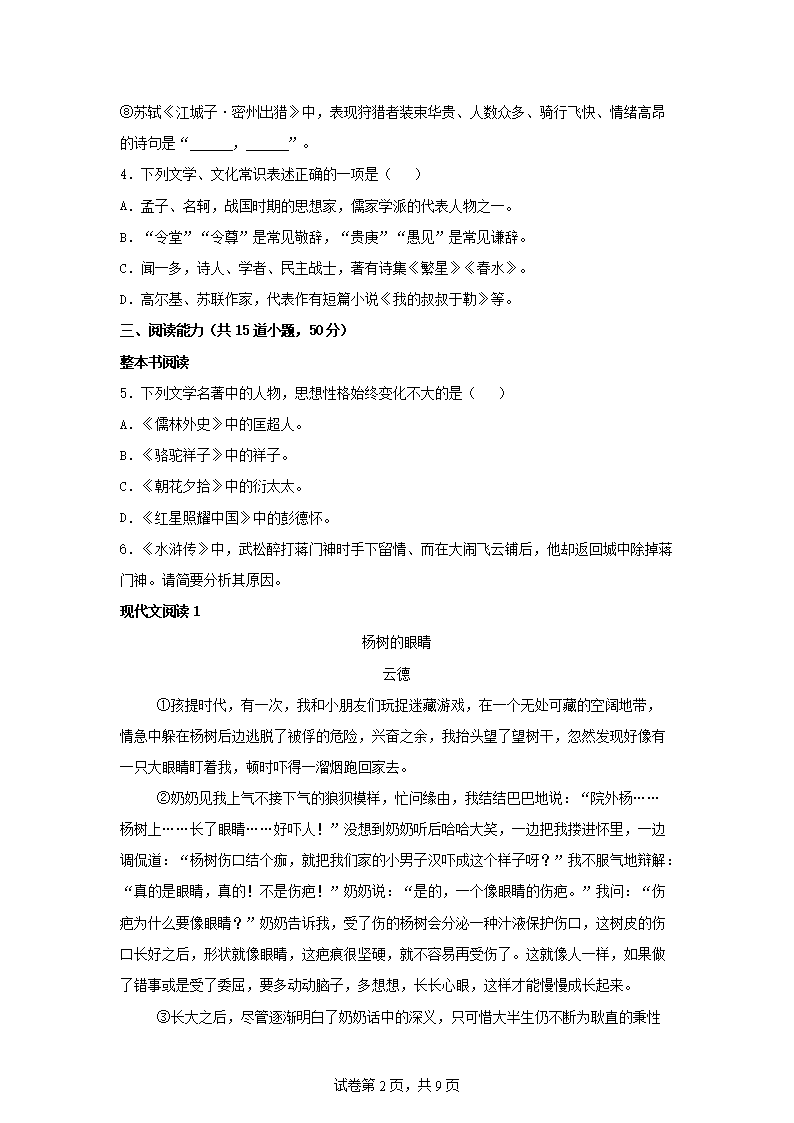 ⑧苏轼《江城子·密州出猎》中，表现狩猎者装束华贵、人数众多、骑行飞快、情绪高昂的诗句是“______，______”。

4．下列文学、文化常识表述正确的一项是（　　）

A．孟子、名轲，战国时期的思想家，儒家学派的代表人物之一。

B．“令堂”“令尊”是常见敬辞，“贵庚”“愚见”是常见谦辞。

C．闻一多，诗人、学者、民主战士，著有诗集《繁星》《春水》。

D．高尔基、苏联作家，代表作有短篇小说《我的叔叔于勒》等。

三、阅读能力（共15道小题，50分）

整本书阅读

5．下列文学名著中的人物，思想性格始终变化不大的是（　　）

A．《儒林外史》中的匡超人。

B．《骆驼祥子》中的祥子。

C．《朝花夕拾》中的衍太太。

D．《红星照耀中国》中的彭德怀。

6．《水浒传》中，武松醉打蒋门神时手下留情、而在大闹飞云铺后，他却返回城中除掉蒋门神。请简要分析其原因。

现代文阅读1

杨树的眼睛

云德

①孩提时代，有一次，我和小朋友们玩捉迷藏游戏，在一个无处可藏的空阔地带，情急中躲在杨树后边逃脱了被俘的危险，兴奋之余，我抬头望了望树干，忽然发现好像有一只大眼睛盯着我，顿时吓得一溜烟跑回家去。

②奶奶见我上气不接下气的狼狈模样，忙问缘由，我结结巴巴地说：“院外杨……杨树上……长了眼睛……好吓人！”没想到奶奶听后哈哈大笑，一边把我搂进怀里，一边调侃道：“杨树伤口结个痂，就把我们家的小男子汉吓成这个样子呀？”我不服气地辩解：“真的是眼睛，真的！不是伤疤！”奶奶说：“是的，一个像眼睛的伤疤。”我问：“伤疤为什么要像眼睛？”奶奶告诉我，受了伤的杨树会分泌一种汁液保护伤口，这树皮的伤口长好之后，形状就像眼睛，这疤痕很坚硬，就不容易再受伤了。这就像人一样，如果做了错事或是受了委屈，要多动动脑子，多想想，长长心眼，这样才能慢慢成长起来。

③长大之后，尽管逐渐明白了奶奶话中的深义，只可惜大半生仍不断为耿直的秉性

试卷第2页，共9页